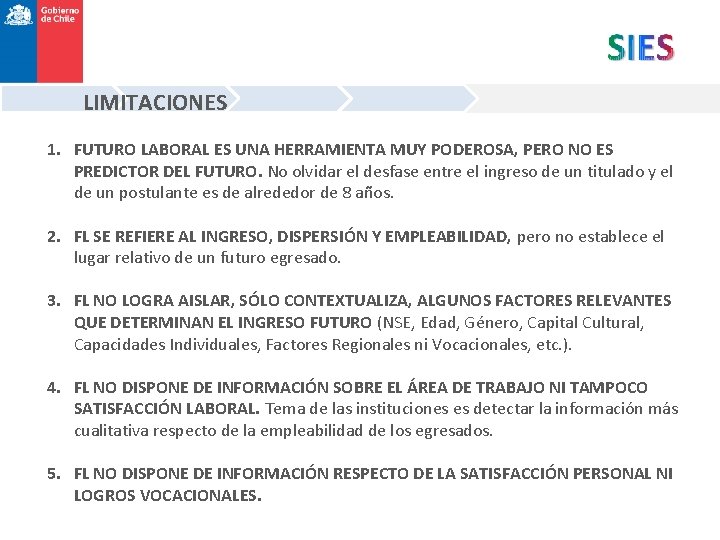 Gobierno de Chile

SIES

LIMITACIONES

1. FUTURO LABORAL ES UNA HERRAMIENTA MUY PODEROSA, PERO NO ES PREDICTOR DEL FUTURO. No olvidar el desfase entre el ingreso de un titulado y el de un postulante es de alrededor de 8 años.

2. FL SE REFIERE AL INGRESO, DISPERSIÓN Y EMPLEABILIDAD, pero no establece el lugar relativo de un futuro egresado.

3. FL NO LOGRA AISLAR, SÓLO CONTEXTUALIZA, ALGUNOS FACTORES RELEVANTES QUE DETERMINAN EL INGRESO FUTURO (NSE, Edad, Género, Capital Cultural, Capacidades Individuales, Factores Regionales ni Vocacionales, etc.).

4. FL NO DISPONE DE INFORMACIÓN SOBRE EL ÁREA DE TRABAJO NI TAMPOCO SATISFACCIÓN LABORAL. Tema de las instituciones es detectar la información más cualitativa respecto de la empleabilidad de los egresados.

5. FL NO DISPONE DE INFORMACIÓN RESPECTO DE LA SATISFACCIÓN PERSONAL NI LOGROS VOCACIONALES.